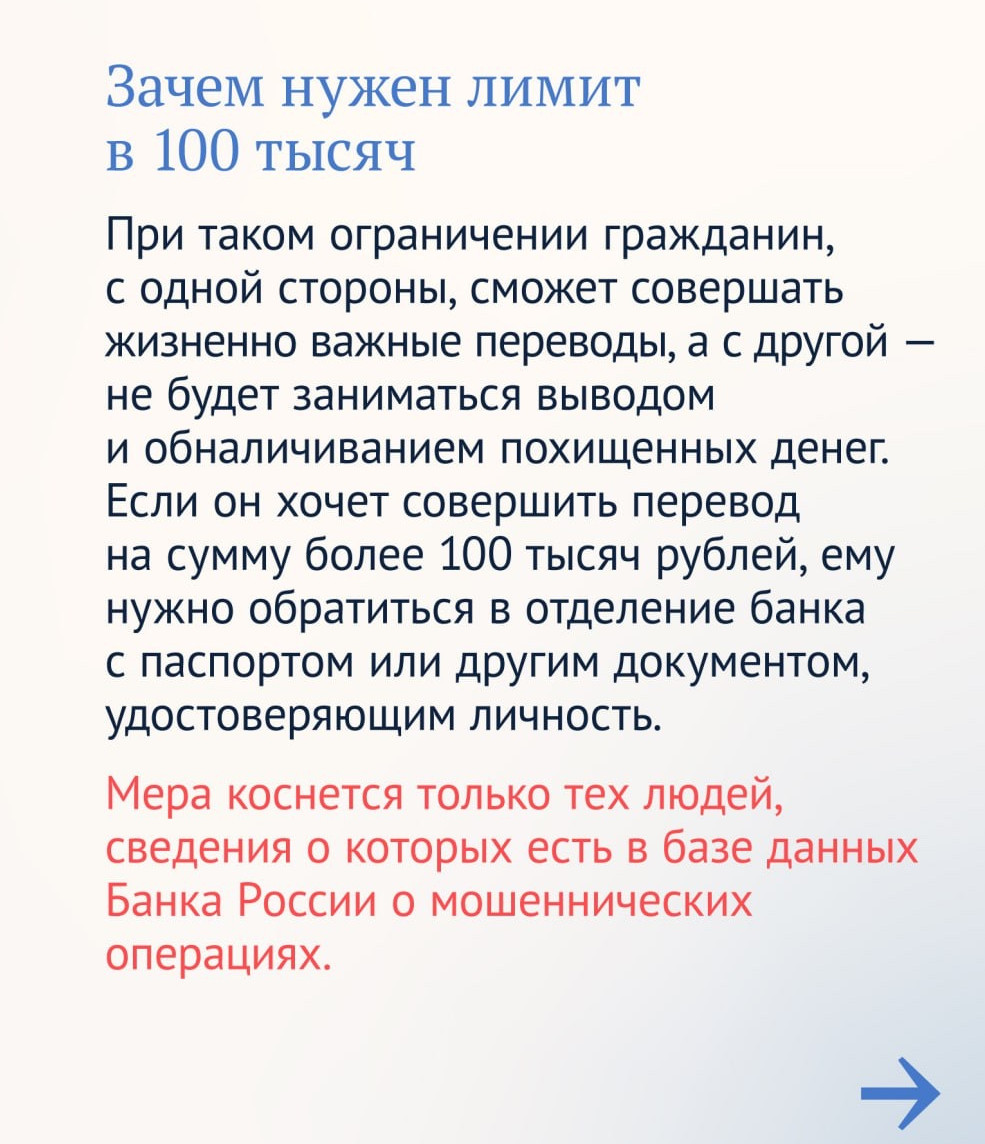 Зачем нужен лимит в 100 тысяч

При таком ограничении гражданин, с одной стороны, сможет совершать жизненно важные переводы, а с другой — не будет заниматься выводом и обналичиванием похищенных денег. Если он хочет совершить перевод на сумму более 100 тысяч рублей, ему нужно обратиться в отделение банка с паспортом или другим документом, удостоверяющим личность.

Мера коснется только тех людей, сведения о которых есть в базе данных Банка России о мошеннических операциях.